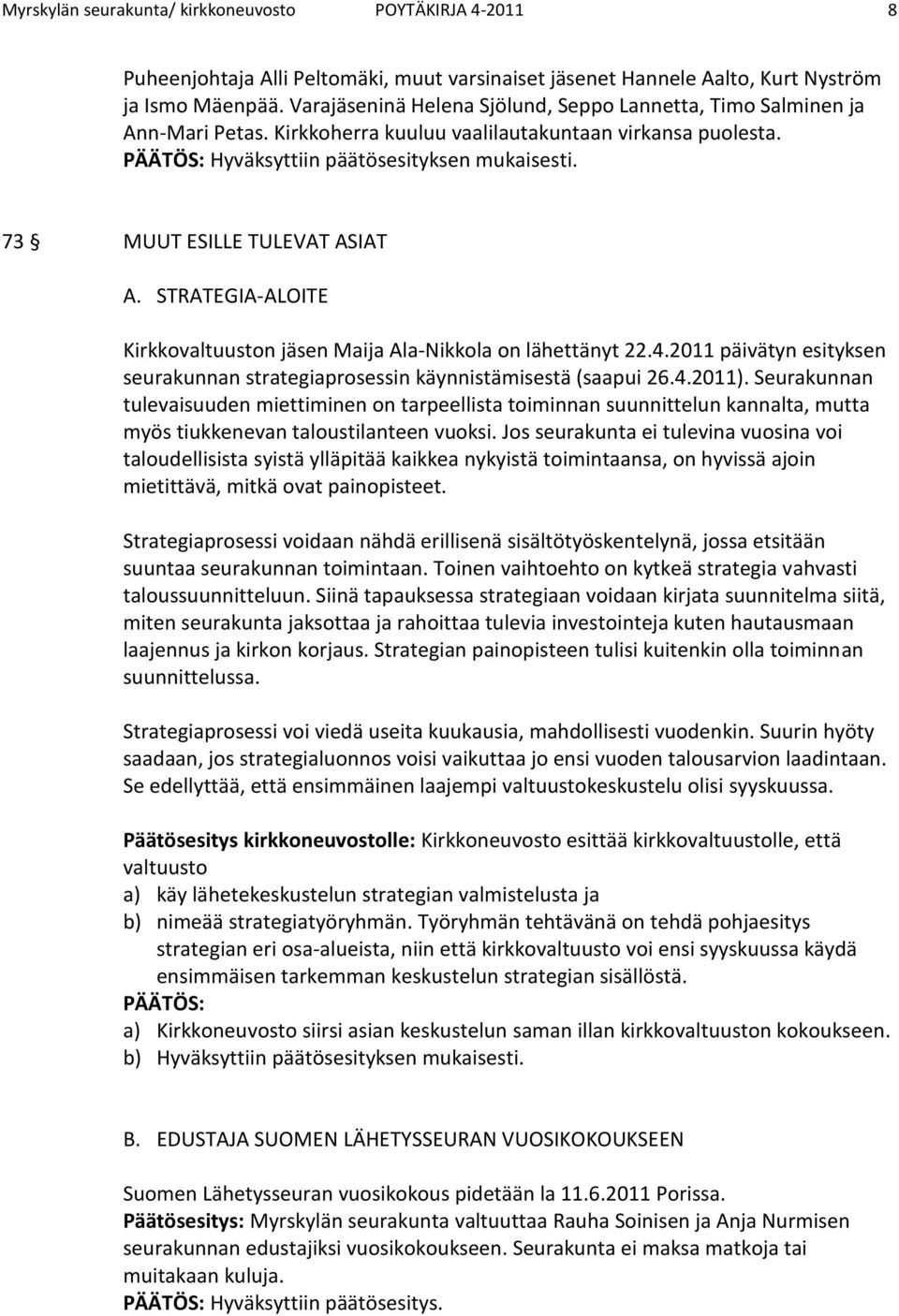 Myrskylän seurakunta/ kirkkoneuvosto POYTÄKIRJA 4-2011 8

Puheenjohtaja Alli Peltomäki, muut varsinaiset jäsenet Hannele Aalto, Kurt Nyström ja Ismo Mäenpää. Varajäseninä Helena Sjölund, Seppo Lannetta, Timo Salminen ja Ann-Mari Petas. Kirkkoherra kuuluu vaalilautakuntaan virkansa puolesta. PÄÄTÖS: Hyväksyttiin päätösesityksen mukaisesti.

73 § MUUT ESILLE TULEVAT ASIAT

A. STRATEGIA-ALOITE

Kirkkovaltuuston jäsen Maija Ala-Nikkola on lähettänyt 22.4.2011 päivätyn esityksen seurakunnan strategiaprosessin käynnistämisestä (saapui 26.4.2011). Seurakunnan tulevaisuuden miettiminen on tarpeellista toiminnan suunnittelun kannalta, mutta myös tiukkenevan taloustilanteen vuoksi. Jos seurakunta ei tulevina vuosina voi taloudellisista syistä ylläpitää kaikkea nykyistä toimintaansa, on hyvissä ajoin mietittävä, mitkä ovat painopisteet.

Strategiaprosessi voidaan nähdä erillisenä sisältötyöskentelynä, jossa etsitään suuntaa seurakunnan toimintaan. Toinen vaihtoehto on kytkeä strategia vahvasti taloussuunnitteluun. Siinä tapauksessa strategiaan voidaan kirjata suunnitelma siitä, miten seurakunta jaksottaa ja rahoittaa tulevia investointeja kuten hautausmaan laajennus ja kirkon korjaus. Strategian painopisteen tulisi kuitenkin olla toiminnan suunnittelussa.

Strategiaprosessi voi viedä useita kuukausia, mahdollisesti vuodenkin. Suurin hyöty saadaan, jos strategialuonnos voisi vaikuttaa jo ensi vuoden talousarvion laadintaan. Se edellyttää, että ensimmäinen laajempi valtuustokeskustelu olisi syyskuussa.

Päätösesitys kirkkoneuvostolle: Kirkkoneuvosto esittää kirkkovaltuustolle, että valtuusto
a) käy lähetekeskustelun strategian valmistelusta ja
b) nimeää strategiatyöryhmän. Työryhmän tehtävänä on tehdä pohjaesitys strategian eri osa-alueista, niin että kirkkovaltuusto voi ensi syyskuussa käydä ensimmäisen tarkemman keskustelun strategian sisällöstä.
PÄÄTÖS:
a) Kirkkoneuvosto siirsi asian keskustelun saman illan kirkkovaltuuston kokoukseen.
b) Hyväksyttiin päätösesityksen mukaisesti.

B. EDUSTAJA SUOMEN LÄHETYSSEURAN VUOSIKOKOUKSEEN

Suomen Lähetysseuran vuosikokous pidetään la 11.6.2011 Porissa.
Päätösesitys: Myrskylän seurakunta valtuuttaa Rauha Soinisen ja Anja Nurmisen seurakunnan edustajiksi vuosikokoukseen. Seurakunta ei maksa matkoja tai muitakaan kuluja.
PÄÄTÖS: Hyväksyttiin päätösesitys.